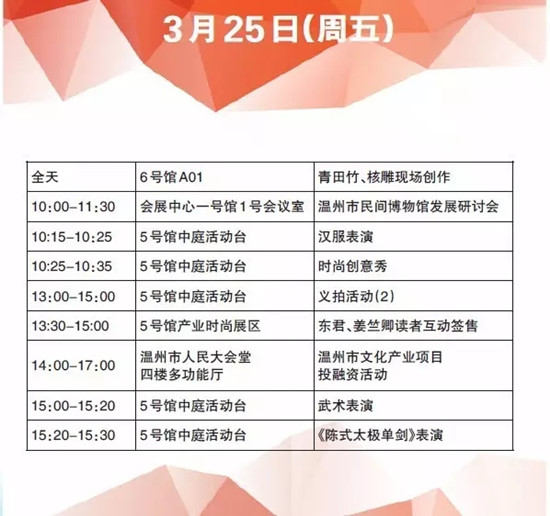 3月25日(周五)

| 全天 | 6号馆A01 | 青田竹、核雕现场创作 |
|---|---|---|
| 10:00-11:30 | 会展中心一号馆1号会议室 | 温州市民间博物馆发展研讨会 |
| 10:15-10:25 | 5号馆中庭活动台 | 汉服表演 |
| 10:25-10:35 | 5号馆中庭活动台 | 时尚创意秀 |
| 13:00-15:00 | 5号馆中庭活动台 | 义拍活动(2) |
| 13:30-15:00 | 5号馆产业时尚展区 | 东君、姜竺卿读者互动签售 |
| 14:00-17:00 | 温州市人民大会堂四楼多功能厅 | 温州市文化产业项目投融资活动 |
| 15:00-15:20 | 5号馆中庭活动台 | 武术表演 |
| 15:20-15:30 | 5号馆中庭活动台 | 《陈式太极单剑》表演 |